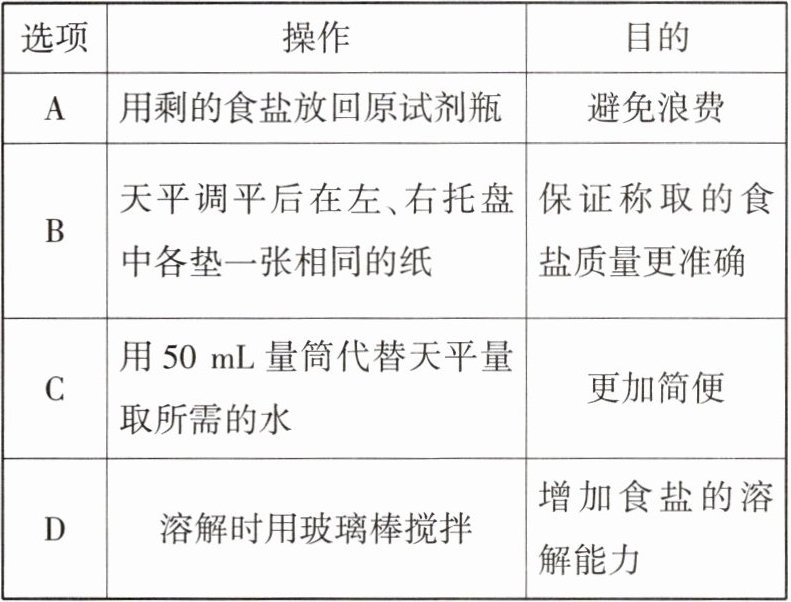 | 选项 | 操作 | 目的 |
|---|---|---|
| A | 用剩的食盐放回原试剂瓶 | 避免浪费 |
| B | 天平调平后在左、右托盘中各垫一张相同的纸 | 保证称取的食盐质量更准确 |
| C | 用50 mL量筒代替天平量取所需的水 | 更加简便 |
| D | 溶解时用玻璃棒搅拌 | 增加食盐的溶解能力 |